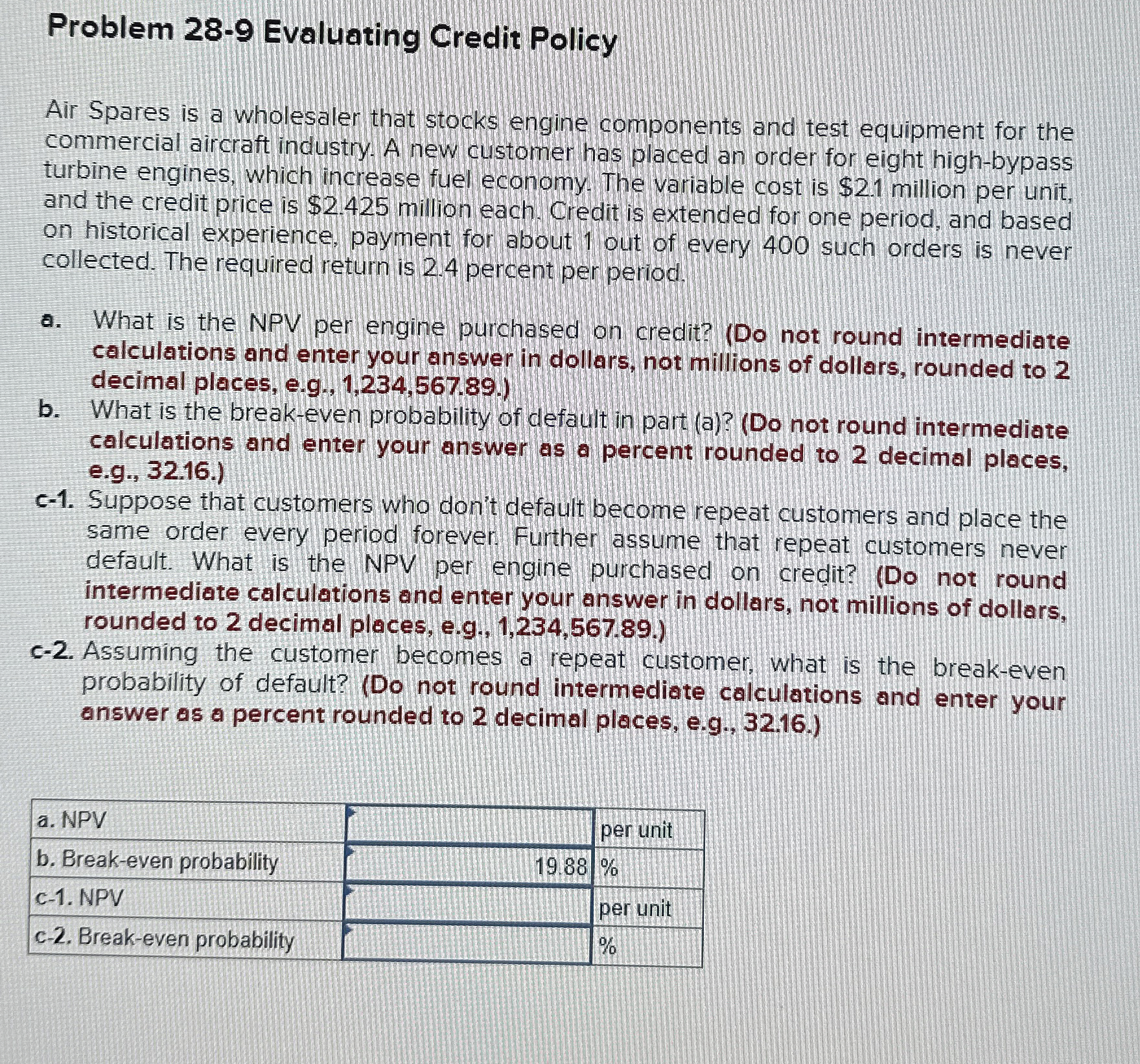 Problem 28-9 Evaluating Credit Policy

Air Spares is a wholesaler that stocks engine components and test equipment for the commercial aircraft industry. A new customer has placed an order for eight high-bypass turbine engines, which increase fuel economy. The variable cost is \$2.1 million per unit, and the credit price is \$2.425 million each. Credit is extended for one period, and based on historical experience, payment for about 1 out of every 400 such orders is never collected. The required return is 2.4 percent per period.

a. What is the NPV per engine purchased on credit? (Do not round intermediate calculations and enter your answer in dollars, not millions of dollars, rounded to 2 decimal places, e.g., 1,234,567.89.)

b. What is the break-even probability of default in part (a)? (Do not round intermediate calculations and enter your answer as a percent rounded to 2 decimal places, e.g., 32.16.)

c-1. Suppose that customers who don't default become repeat customers and place the same order every period forever. Further assume that repeat customers never default. What is the NPV per engine purchased on credit? (Do not round intermediate calculations and enter your answer in dollars, not millions of dollars, rounded to 2 decimal places, e.g., 1,234,567.89.)

c-2. Assuming the customer becomes a repeat customer, what is the break-even probability of default? (Do not round intermediate calculations and enter your answer as a percent rounded to 2 decimal places, e.g., 32.16.)

| a. NPV | | per unit |
|---|---|---|
| b. Break-even probability | 19.88 | % |
| c-1. NPV | | per unit |
| c-2. Break-even probability | | % |